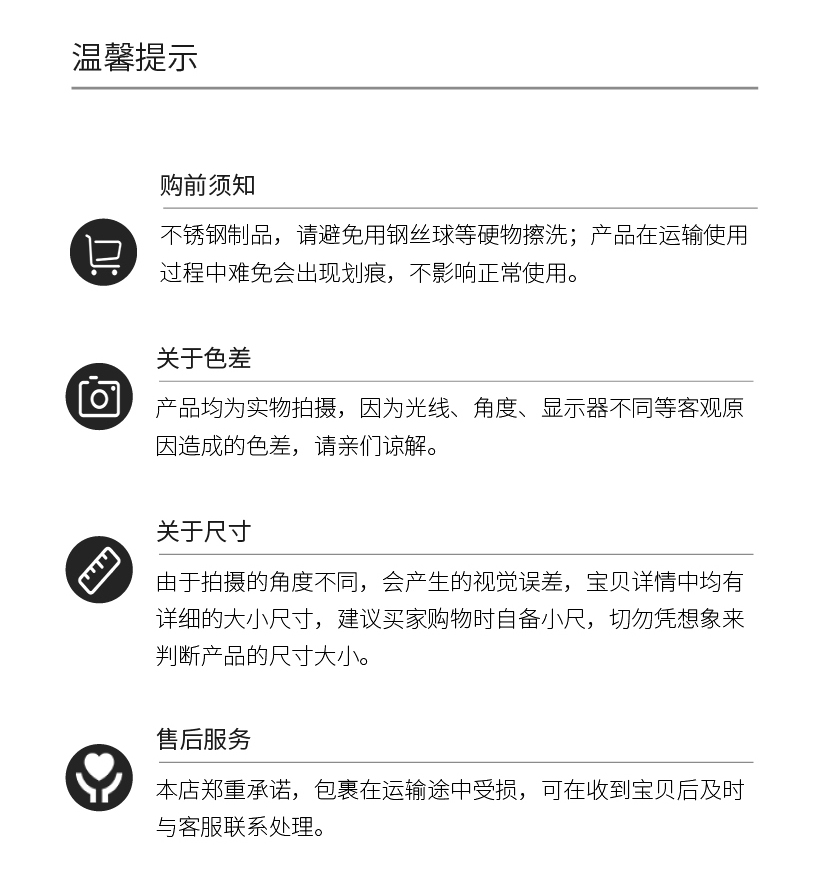 温馨提示

购前须知

不锈钢制品，请避免用钢丝球等硬物擦洗；产品在运输使用过程中难免会出现划痕，不影响正常使用。

关于色差

产品均为实物拍摄，因为光线、角度、显示器不同等客观原因造成的色差，请亲们谅解。

关于尺寸

由于拍摄的角度不同，会产生的视觉误差，宝贝详情中均有详细的大小尺寸，建议买家购物时自备小尺，切勿凭想象来判断产品的尺寸大小。

售后服务

本店郑重承诺，包裹在运输途中受损，可在收到宝贝后及时与客服联系处理。